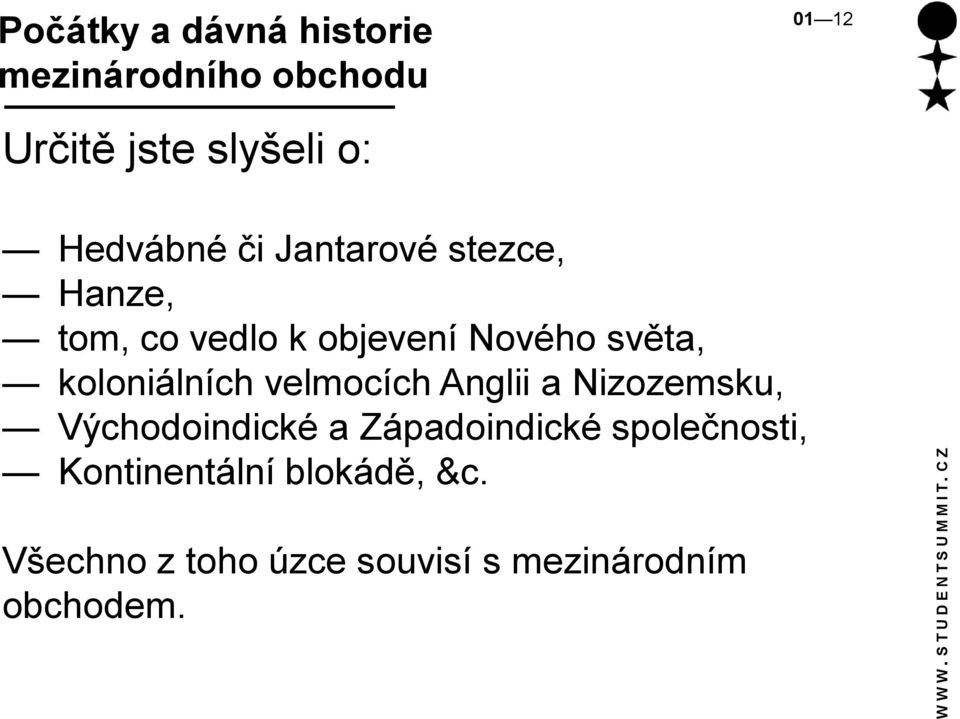 Počátky a dávná historie mezinárodního obchodu

01—12

Určitě jste slyšeli o:

— Hedvábné či Jantarové stezce,
— Hanze,
— tom, co vedlo k objevení Nového světa,
— koloniálních velmocích Anglii a Nizozemsku,
— Východoindické a Západoindické společnosti,
— Kontinentální blokádě, &c.

Všechno z toho úzce souvisí s mezinárodním obchodem.

WWW.STUDENTSUMMIT.CZ